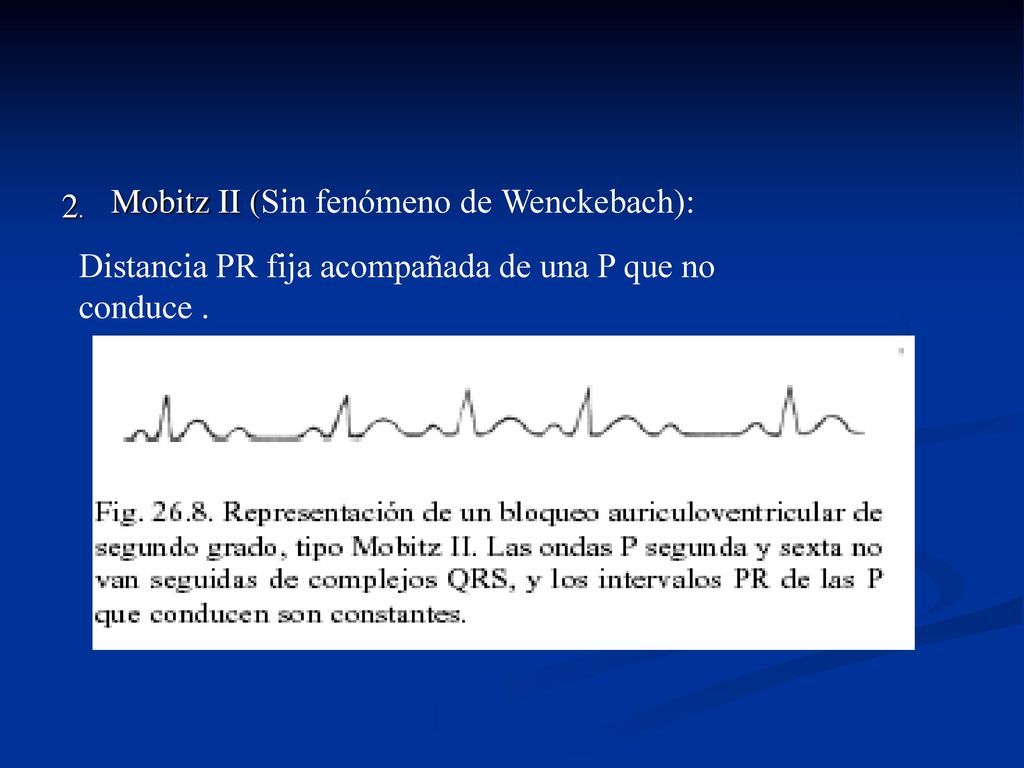 2. Mobitz II (Sin fenómeno de Wenckebach):

Distancia PR fija acompañada de una P que no conduce .

Fig. 26.8. Representación de un bloqueo auriculoventricular de segundo grado, tipo Mobitz II. Las ondas P segunda y sexta no van seguidas de complejos QRS, y los intervalos PR de las P que conducen son constantes.